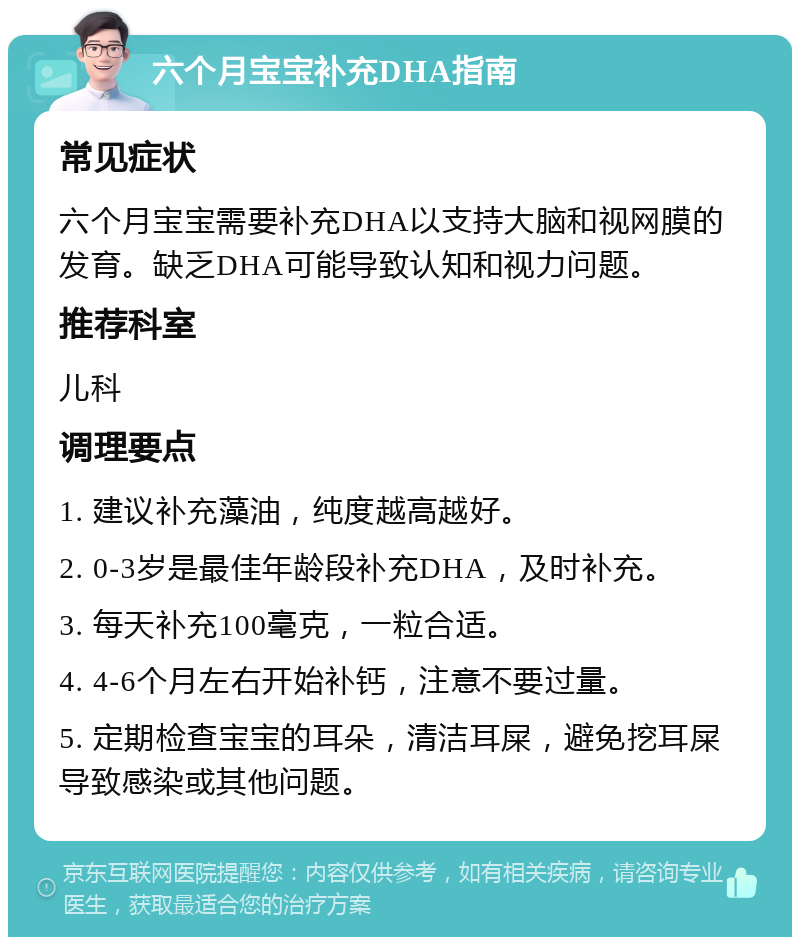 六个月宝宝补充DHA指南

常见症状

六个月宝宝需要补充DHA以支持大脑和视网膜的发育。缺乏DHA可能导致认知和视力问题。

推荐科室

儿科

调理要点

1. 建议补充藻油，纯度越高越好。

2. 0-3岁是最佳年龄段补充DHA，及时补充。

3. 每天补充100毫克，一粒合适。

4. 4-6个月左右开始补钙，注意不要过量。

5. 定期检查宝宝的耳朵，清洁耳屎，避免挖耳屎导致感染或其他问题。

京东互联网医院提醒您：内容仅供参考，如有相关疾病，请咨询专业医生，获取最适合您的治疗方案